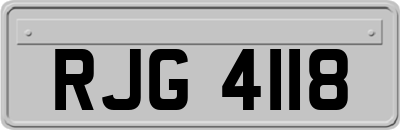 RJG 4118